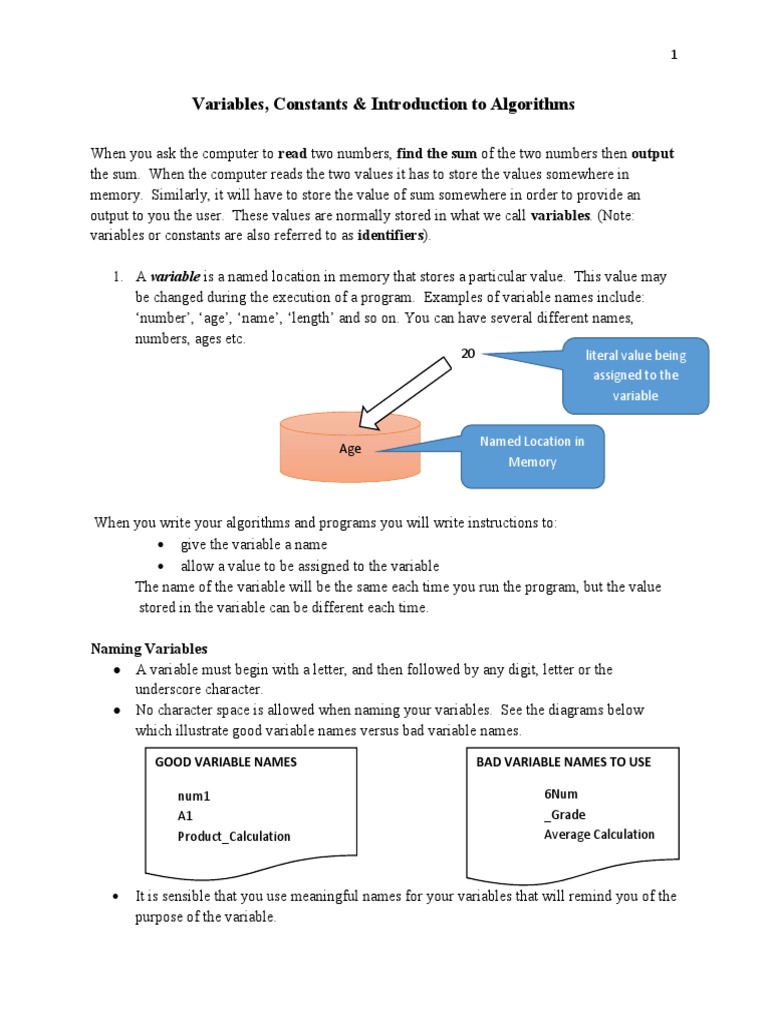 1

Variables, Constants & Introduction to Algorithms

When you ask the computer to read two numbers, find the sum of the two numbers then output the sum. When the computer reads the two values it has to store the values somewhere in memory. Similarly, it will have to store the value of sum somewhere in order to provide an output to you the user. These values are normally stored in what we call variables. (Note: variables or constants are also referred to as identifiers).

1. A variable is a named location in memory that stores a particular value. This value may be changed during the execution of a program. Examples of variable names include: 'number', 'age', 'name', 'length' and so on. You can have several different names, numbers, ages etc.

20

literal value being assigned to the variable

Age

Named Location in Memory

When you write your algorithms and programs you will write instructions to:
• give the variable a name
• allow a value to be assigned to the variable
The name of the variable will be the same each time you run the program, but the value stored in the variable can be different each time.

Naming Variables
• A variable must begin with a letter, and then followed by any digit, letter or the underscore character.
• No character space is allowed when naming your variables. See the diagrams below which illustrate good variable names versus bad variable names.

GOOD VARIABLE NAMES
num1
A1
Product_Calculation

BAD VARIABLE NAMES TO USE
6Num
_Grade
Average Calculation

• It is sensible that you use meaningful names for your variables that will remind you of the purpose of the variable.